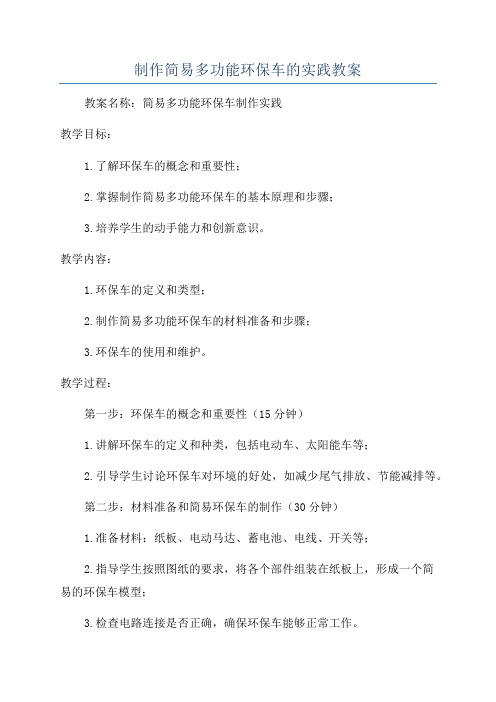 制作简易多功能环保车的实践教案

教案名称：简易多功能环保车制作实践

教学目标：

1.了解环保车的概念和重要性；

2.掌握制作简易多功能环保车的基本原理和步骤；

3.培养学生的动手能力和创新意识。

教学内容：

1.环保车的定义和类型；

2.制作简易多功能环保车的材料准备和步骤；

3.环保车的使用和维护。

教学过程：

第一步：环保车的概念和重要性（15分钟）

1.讲解环保车的定义和种类，包括电动车、太阳能车等；

2.引导学生讨论环保车对环境的好处，如减少尾气排放、节能减排等。

第二步：材料准备和简易环保车的制作（30分钟）

1.准备材料：纸板、电动马达、蓄电池、电线、开关等；

2.指导学生按照图纸的要求，将各个部件组装在纸板上，形成一个简易的环保车模型；

3.检查电路连接是否正确，确保环保车能够正常工作。